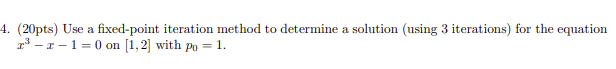 4. (20pts) Use a fixed-point iteration method to determine a solution (using 3 iterations) for the equation $x^3 - x - 1 = 0$ on $[1, 2]$ with $p_0 = 1$.